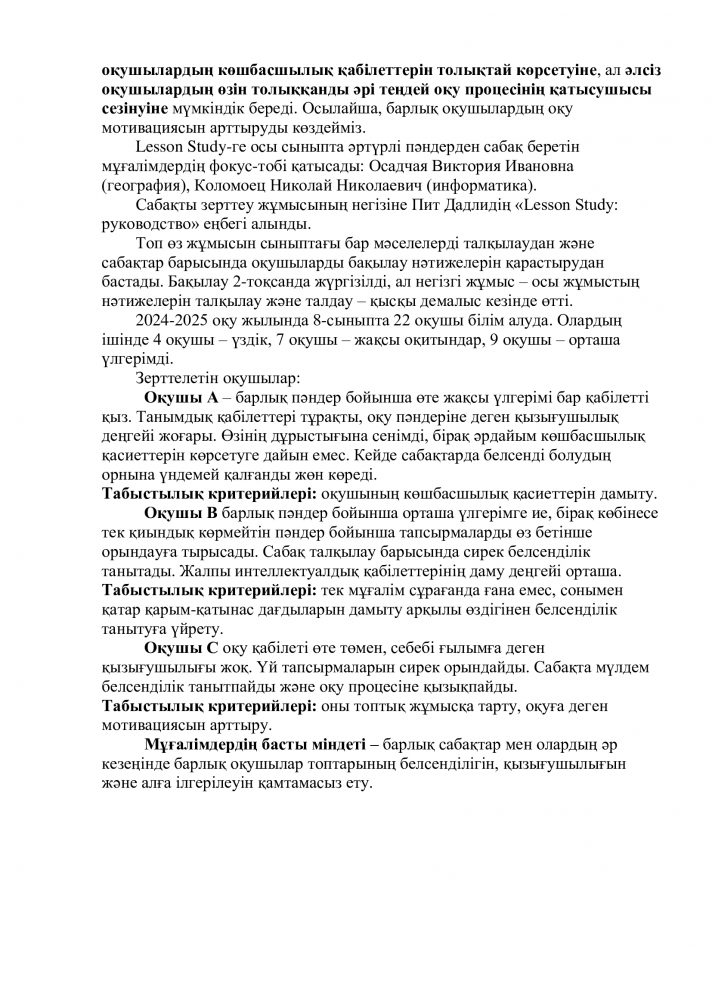 оқушылардың көшбасшылық қабілеттерін толықтай көрсетуіне, ал әлсіз оқушылардың өзін толыққанды әрі теңдей оқу процесінің қатысушысы сезінуіне мүмкіндік береді. Осылайша, барлық оқушылардың оқу мотивациясын арттыруды көздейміз.

Lesson Study-ге осы сыныпта әртүрлі пәндерден сабақ беретін мұғалімдердің фокус-тобі қатысады: Осадчая Виктория Ивановна (география), Коломоец Николай Николаевич (информатика).

Сабақты зерттеу жұмысының негізіне Пит Дадлидің «Lesson Study: руководство» еңбегі алынды.

Топ өз жұмысын сыныптағы бар мәселелерді талқылаудан және сабақтар барысында оқушыларды бақылау нәтижелерін қарастырудан бастады. Бақылау 2-тоқсанда жүргізілді, ал негізгі жұмыс – осы жұмыстың нәтижелерін талқылау және талдау – қысқы демалыс кезінде өтті.

2024-2025 оқу жылында 8-сыныпта 22 оқушы білім алуда. Олардың ішінде 4 оқушы – үздік, 7 оқушы – жақсы оқитындар, 9 оқушы – орташа үлгерімді.

Зерттелетін оқушылар:

Оқушы А – барлық пәндер бойынша өте жақсы үлгерімі бар қабілетті қыз. Танымдық қабілеттері тұрақты, оқу пәндеріне деген қызығушылық деңгейі жоғары. Өзінің дұрыстығына сенімді, бірақ әрдайым көшбасшылық қасиеттерін көрсетуге дайын емес. Кейде сабақтарда белсенді болудың орнына үндемей қалғанды жөн көреді.
Табыстылық критерийлері: оқушының көшбасшылық қасиеттерін дамыту.

Оқушы В барлық пәндер бойынша орташа үлгерімге ие, бірақ көбінесе тек қиындық көрмейтін пәндер бойынша тапсырмаларды өз бетінше орындауға тырысады. Сабақ талқылау барысында сирек белсенділік танытады. Жалпы интеллектуалдық қабілеттерінің даму деңгейі орташа.
Табыстылық критерийлері: тек мұғалім сұрағанда ғана емес, сонымен қатар қарым-қатынас дағдыларын дамыту арқылы өздігінен белсенділік танытуға үйрету.

Оқушы С оқу қабілеті өте төмен, себебі ғылымға деген қызығушылығы жоқ. Үй тапсырмаларын сирек орындайды. Сабақта мүлдем белсенділік танытпайды және оқу процесіне қызықпайды.
Табыстылық критерийлері: оны топтық жұмысқа тарту, оқуға деген мотивациясын арттыру.

Мұғалімдердің басты міндеті – барлық сабақтар мен олардың әр кезеңінде барлық оқушылар топтарының белсенділігін, қызығушылығын және алға ілгерілеуін қамтамасыз ету.